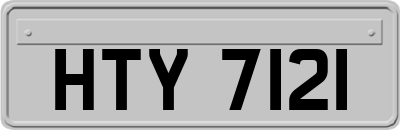 HTY 7121